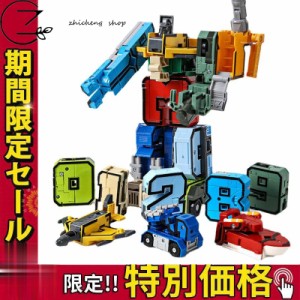 zhicheng shop

期間限定セール

0 1 2 8 9

限定!! 特別価格